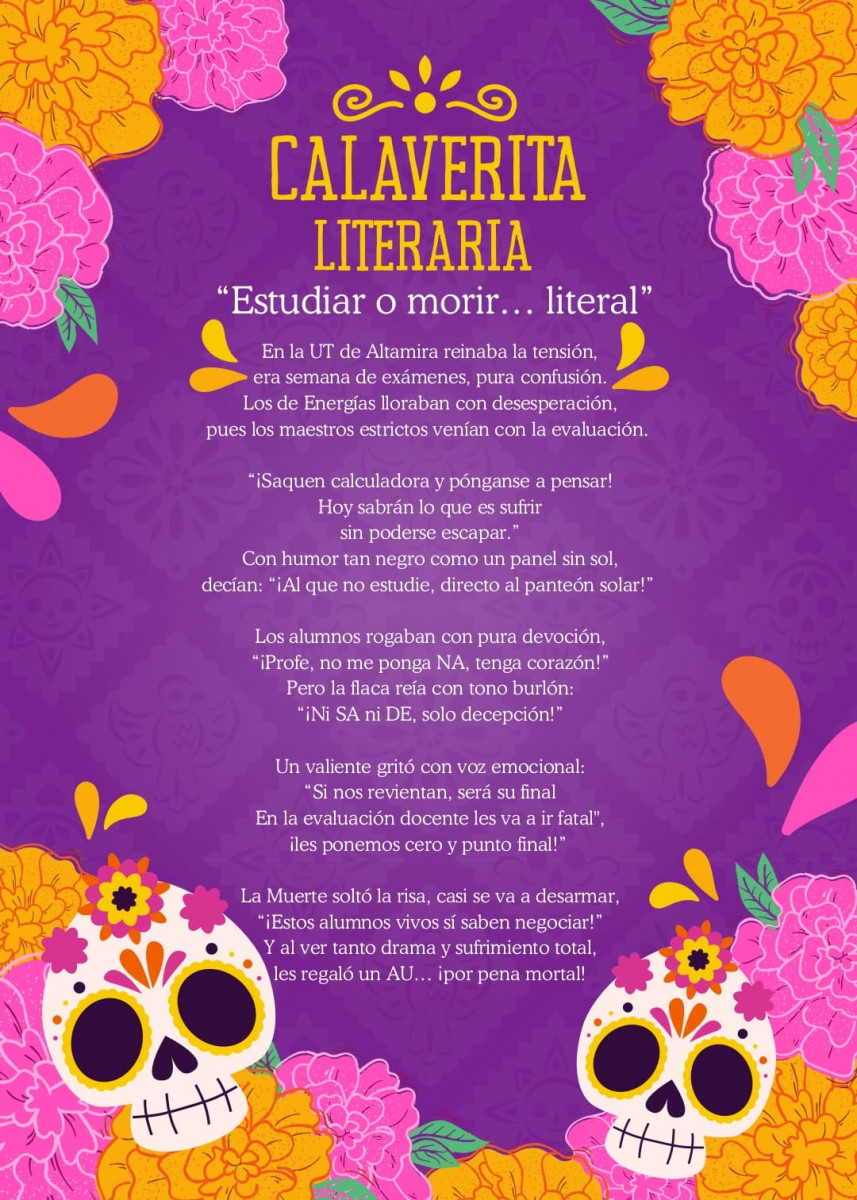 CALAVERITA
LITERARIA

"Estudiar o morir… literal"

En la UT de Altamira reinaba la tensión,
era semana de exámenes, pura confusión.
Los de Energías lloraban con desesperación,
pues los maestros estrictos venían con la evaluación.

"¡Saquen calculadora y pónganse a pensar!
Hoy sabrán lo que es sufrir
sin poderse escapar."
Con humor tan negro como un panel sin sol,
decían: "¡Al que no estudie, directo al panteón solar!"

Los alumnos rogaban con pura devoción,
"¡Profe, no me ponga NA, tenga corazón!"
Pero la flaca reía con tono burlón:
"¡Ni SA ni DE, solo decepción!"

Un valiente gritó con voz emocional:
"Si nos revientan, será su final
En la evaluación docente les va a ir fatal",
¡les ponemos cero y punto final!"

La Muerte soltó la risa, casi se va a desarmar,
"¡Estos alumnos vivos sí saben negociar!"
Y al ver tanto drama y sufrimiento total,
les regaló un AU… ¡por pena mortal!